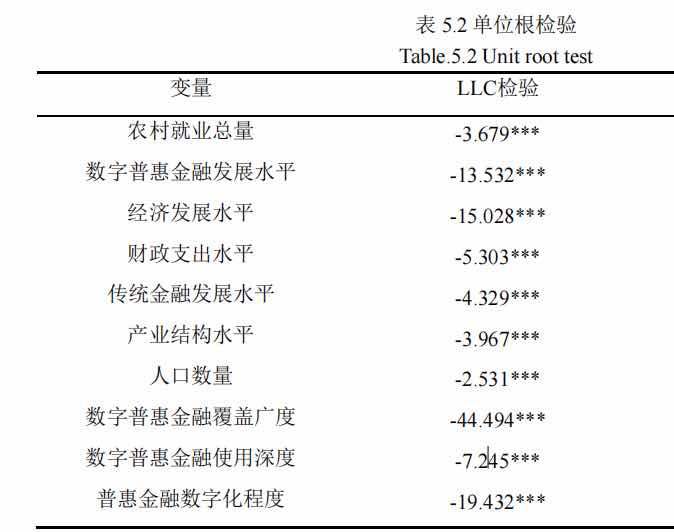 表 5.2 单位根检验
Table.5.2 Unit root test

| 变量 | LLC检验 |
|---|---|
| 农村就业总量 | -3.679*** |
| 数字普惠金融发展水平 | -13.532*** |
| 经济发展水平 | -15.028*** |
| 财政支出水平 | -5.303*** |
| 传统金融发展水平 | -4.329*** |
| 产业结构水平 | -3.967*** |
| 人口数量 | -2.531*** |
| 数字普惠金融覆盖广度 | -44.494*** |
| 数字普惠金融使用深度 | -7.245*** |
| 普惠金融数字化程度 | -19.432*** |